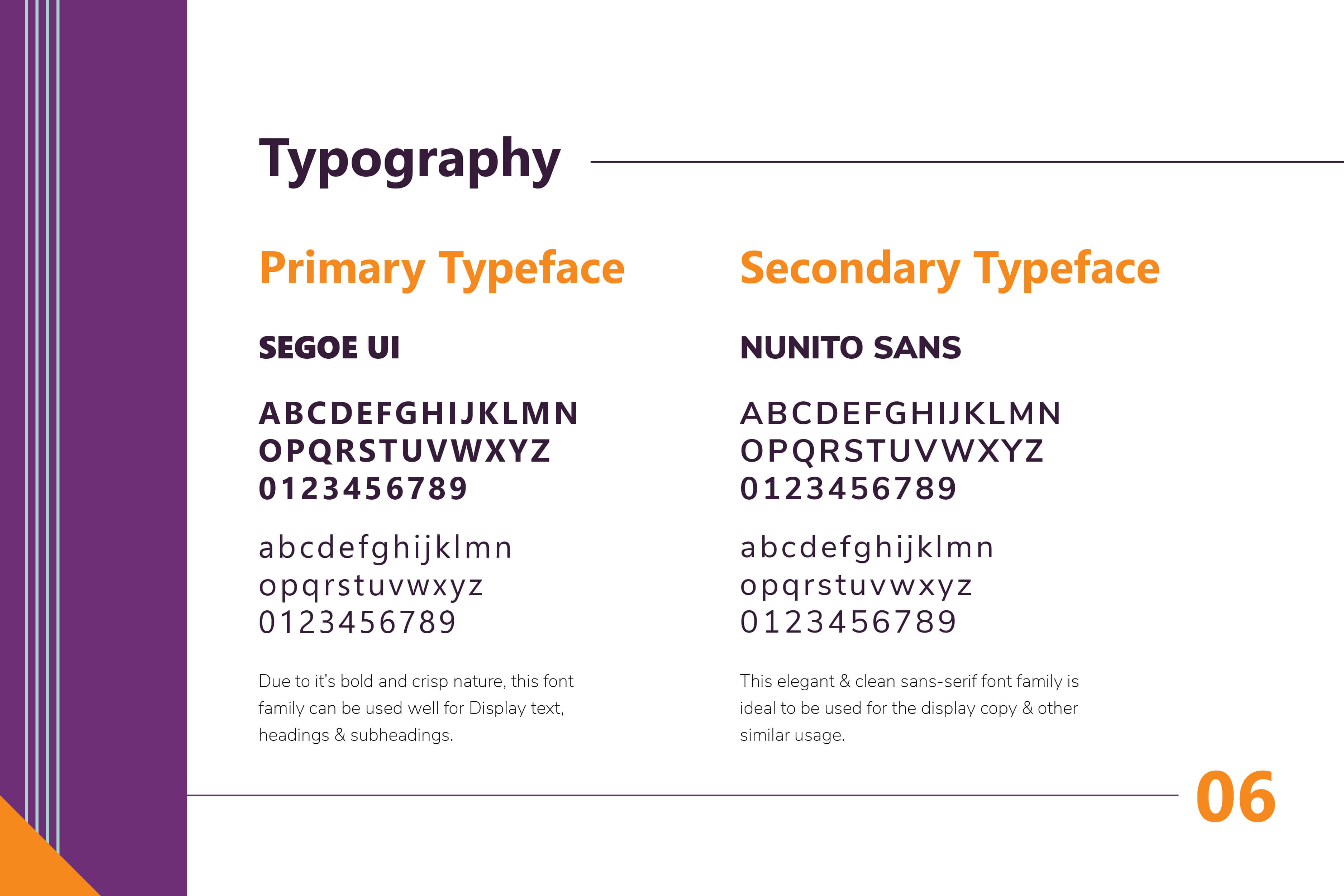 Typography

Primary Typeface

SEGOE UI

ABCDEFGHIJKLMN
OPQRSTUVWXYZ
0123456789

abcdefghijklmn
opqrstuvwxyz
0123456789

Due to it's bold and crisp nature, this font family can be used well for Display text, headings & subheadings.

Secondary Typeface

NUNITO SANS

ABCDEFGHIJKLMN
OPQRSTUVWXYZ
0123456789

abcdefghijklmn
opqrstuvwxyz
0123456789

This elegant & clean sans-serif font family is ideal to be used for the display copy & other similar usage.

06